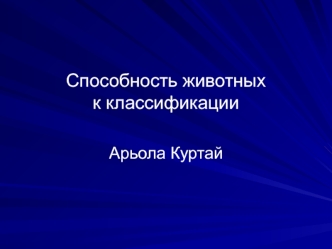 Способность животных к классификации

Арьола Куртай